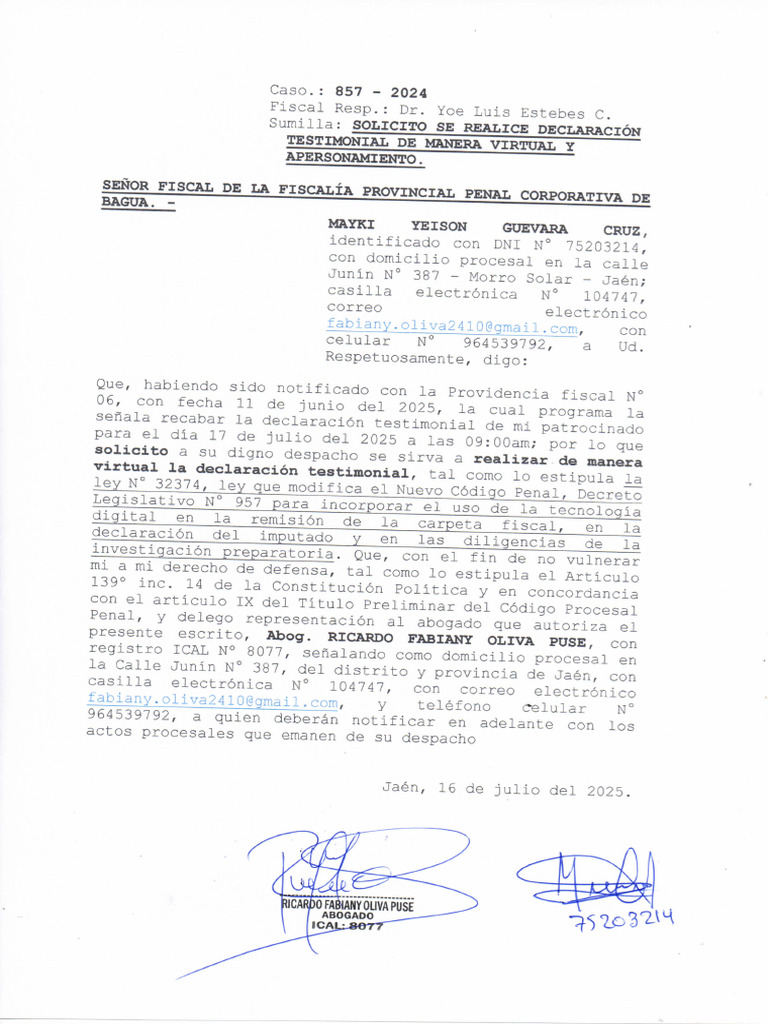 Caso.: 857 - 2024
Fiscal Resp.: Dr. Yoe Luis Estebes C.
Sumilla: SOLICITO SE REALICE DECLARACIÓN TESTIMONIAL DE MANERA VIRTUAL Y APERSONAMIENTO.

SEÑOR FISCAL DE LA FISCALÍA PROVINCIAL PENAL CORPORATIVA DE BAGUA. -

MAYKI YEISON GUEVARA CRUZ, identificado con DNI N° 75203214, con domicilio procesal en la calle Junín N° 387 - Morro Solar - Jaén; casilla electrónica N° 104747, correo electrónico fabiany.oliva2410@gmail.com, con celular N° 964539792, a Ud. Respetuosamente, digo:

Que, habiendo sido notificado con la Providencia fiscal N° 06, con fecha 11 de junio del 2025, la cual programa la señala recabar la declaración testimonial de mi patrocinado para el día 17 de julio del 2025 a las 09:00am; por lo que solicito a su digno despacho se sirva a realizar de manera virtual la declaración testimonial, tal como lo estipula la ley N° 32374, ley que modifica el Nuevo Código Penal, Decreto Legislativo N° 957 para incorporar el uso de la tecnología digital en la remisión de la carpeta fiscal, en la declaración del imputado y en las diligencias de la investigación preparatoria. Que, con el fin de no vulnerar mi a mi derecho de defensa, tal como lo estipula el Artículo 139° inc. 14 de la Constitución Política y en concordancia con el artículo IX del Título Preliminar del Código Procesal Penal, y delego representación al abogado que autoriza el presente escrito, Abog. RICARDO FABIANY OLIVA PUSE, con registro ICAL N° 8077, señalando como domicilio procesal en la Calle Junín N° 387, del distrito y provincia de Jaén, con casilla electrónica N° 104747, con correo electrónico fabiany.oliva2410@gmail.com, y teléfono celular N° 964539792, a quien deberán notificar en adelante con los actos procesales que emanen de su despacho

Jaén, 16 de julio del 2025.

RICARDO FABIANY OLIVA PUSE
ABOGADO
ICAL: 8077

75203214